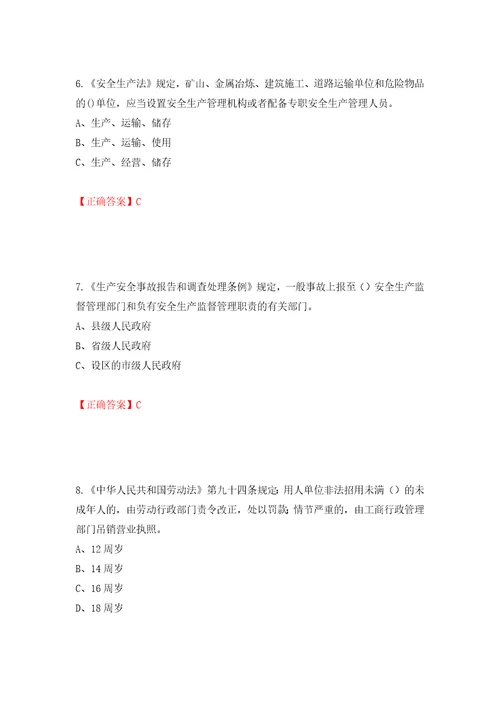 6.《安全生产法》规定，矿山、金属冶炼、建筑施工、道路运输单位和危险物品的()单位，应当设置安全生产管理机构或者配备专职安全生产管理人员。

A、生产、运输、储存

B、生产、运输、使用

C、生产、经营、储存

【正确答案】C

7.《生产安全事故报告和调查处理条例》规定，一般事故上报至（）安全生产监督管理部门和负有安全生产监督管理职责的有关部门。

A、县级人民政府

B、省级人民政府

C、设区的市级人民政府

【正确答案】C

8.《中华人民共和国劳动法》第九十四条规定：用人单位非法招用未满（）的未成年人的，由劳动行政部门责令改正，处以罚款；情节严重的，由工商行政管理部门吊销营业执照。

A、12周岁

B、14周岁

C、16周岁

D、18周岁